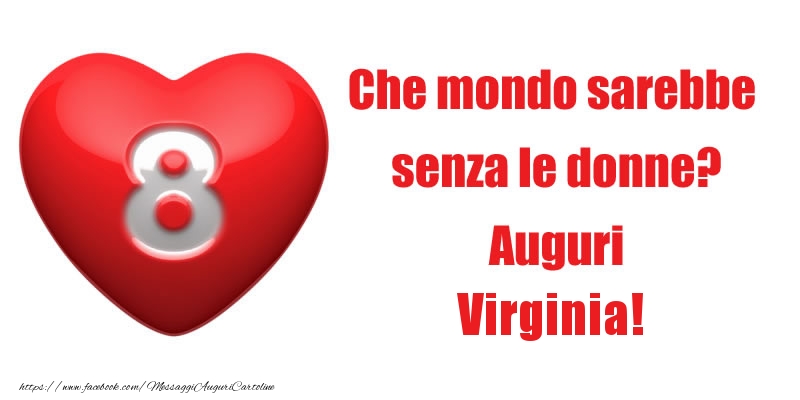 8

Che mondo sarebbe senza le donne?
Auguri
Virginia!

https://www.facebook.com/MessaggiAuguriCartoline